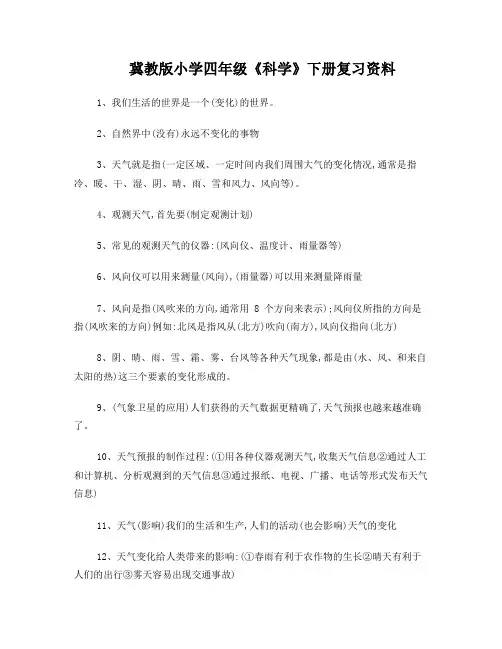 冀教版小学四年级《科学》下册复习资料

1、我们生活的世界是一个(变化)的世界。

2、自然界中(没有)永远不变化的事物

3、天气就是指(一定区域、一定时间内我们周围大气的变化情况,通常是指冷、暖、干、湿、阴、晴、雨、雪和风力、风向等)。

4、观测天气,首先要(制定观测计划)

5、常见的观测天气的仪器:(风向仪、温度计、雨量器等)

6、风向仪可以用来测量(风向),(雨量器)可以用来测量降雨量

7、风向是指(风吹来的方向,通常用 8 个方向来表示);风向仪所指的方向是指(风吹来的方向)例如:北风是指风从(北方)吹向(南方),风向仪指向(北方)

8、阴、晴、雨、雪、霜、雾、台风等各种天气现象,都是由(水、风、和来自太阳的热)这三个要素的变化形成的。

9、(气象卫星的应用)人们获得的天气数据更精确了,天气预报也越来越准确了。

10、天气预报的制作过程:(①用各种仪器观测天气,收集天气信息②通过人工和计算机、分析观测到的天气信息③通过报纸、电视、广播、电话等形式发布天气信息)

11、天气(影响)我们的生活和生产,人们的活动(也会影响)天气的变化

12、天气变化给人类带来的影响:(①春雨有利于农作物的生长②晴天有利于人们的出行③雾天容易出现交通事故)